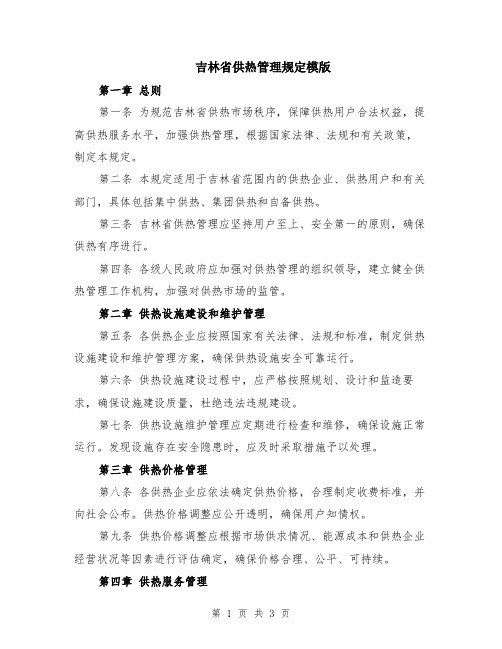 吉林省供热管理规定模版

第一章 总则

第一条 为规范吉林省供热市场秩序，保障供热用户合法权益，提高供热服务水平，加强供热管理，根据国家法律、法规和有关政策，制定本规定。

第二条 本规定适用于吉林省范围内的供热企业、供热用户和有关部门，具体包括集中供热、集团供热和自备供热。

第三条 吉林省供热管理应坚持用户至上、安全第一的原则，确保供热有序进行。

第四条 各级人民政府应加强对供热管理的组织领导，建立健全供热管理工作机构，加强对供热市场的监管。

第二章 供热设施建设和维护管理

第五条 各供热企业应按照国家有关法律、法规和标准，制定供热设施建设和维护管理方案，确保供热设施安全可靠运行。

第六条 供热设施建设过程中，应严格按照规划、设计和监造要求，确保设施建设质量，杜绝违法违规建设。

第七条 供热设施维护管理应定期进行检查和维修，确保设施正常运行。发现设施存在安全隐患时，应及时采取措施予以处理。

第三章 供热价格管理

第八条 各供热企业应依法确定供热价格，合理制定收费标准，并向社会公布。供热价格调整应公开透明，确保用户知情权。

第九条 供热价格调整应根据市场供求情况、能源成本和供热企业经营状况等因素进行评估确定，确保价格合理、公平、可持续。

第四章 供热服务管理

第 1 页 共 3 页